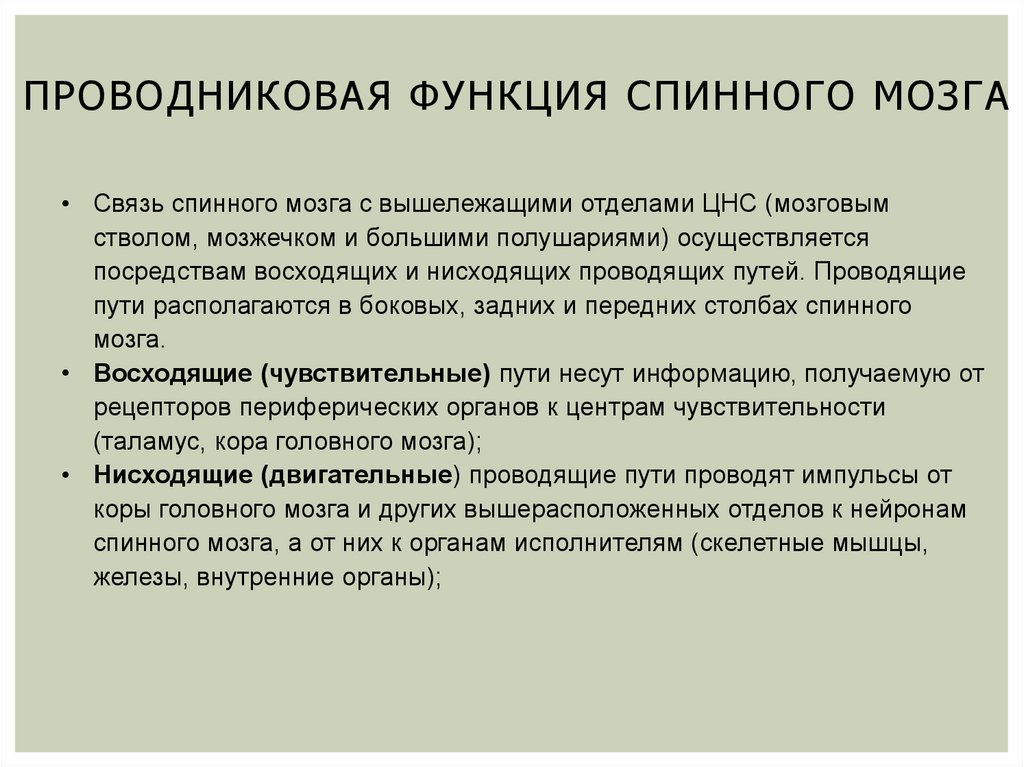 ПРОВОДНИКОВАЯ ФУНКЦИЯ СПИННОГО МОЗГА

• Связь спинного мозга с вышележащими отделами ЦНС (мозговым стволом, мозжечком и большими полушариями) осуществляется посредствам восходящих и нисходящих проводящих путей. Проводящие пути располагаются в боковых, задних и передних столбах спинного мозга.

• Восходящие (чувствительные) пути несут информацию, получаемую от рецепторов периферических органов к центрам чувствительности (таламус, кора головного мозга);

• Нисходящие (двигательные) проводящие пути проводят импульсы от коры головного мозга и других вышерасположенных отделов к нейронам спинного мозга, а от них к органам исполнителям (скелетные мышцы, железы, внутренние органы);